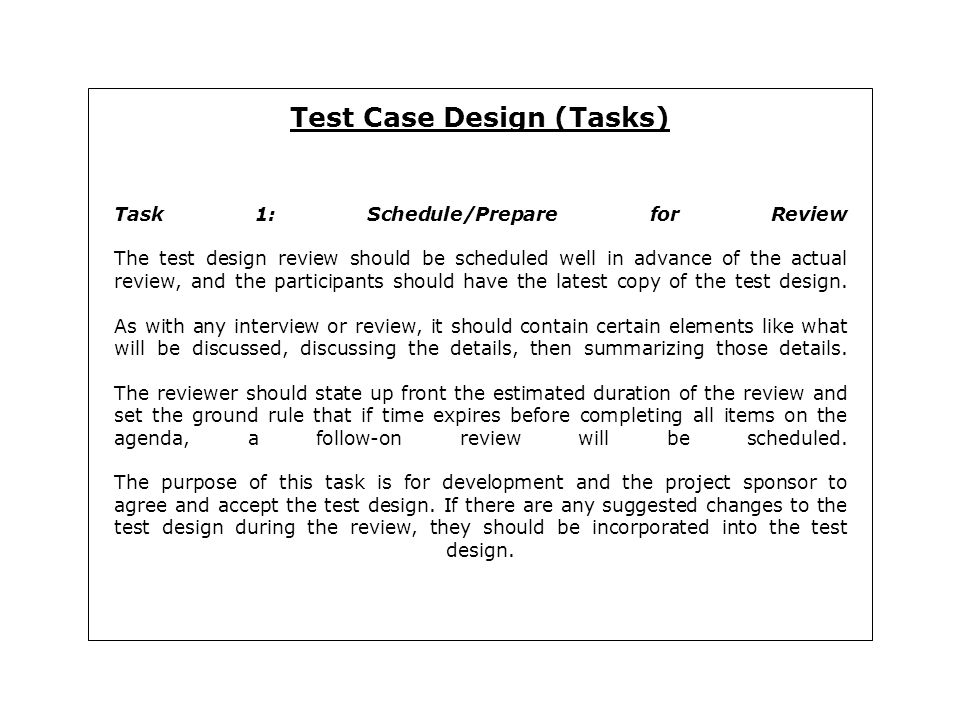 Test Case Design (Tasks)

Task 1: Schedule/Prepare for Review

The test design review should be scheduled well in advance of the actual review, and the participants should have the latest copy of the test design.

As with any interview or review, it should contain certain elements like what will be discussed, discussing the details, then summarizing those details.

The reviewer should state up front the estimated duration of the review and set the ground rule that if time expires before completing all items on the agenda, a follow-on review will be scheduled.

The purpose of this task is for development and the project sponsor to agree and accept the test design. If there are any suggested changes to the test design during the review, they should be incorporated into the test design.